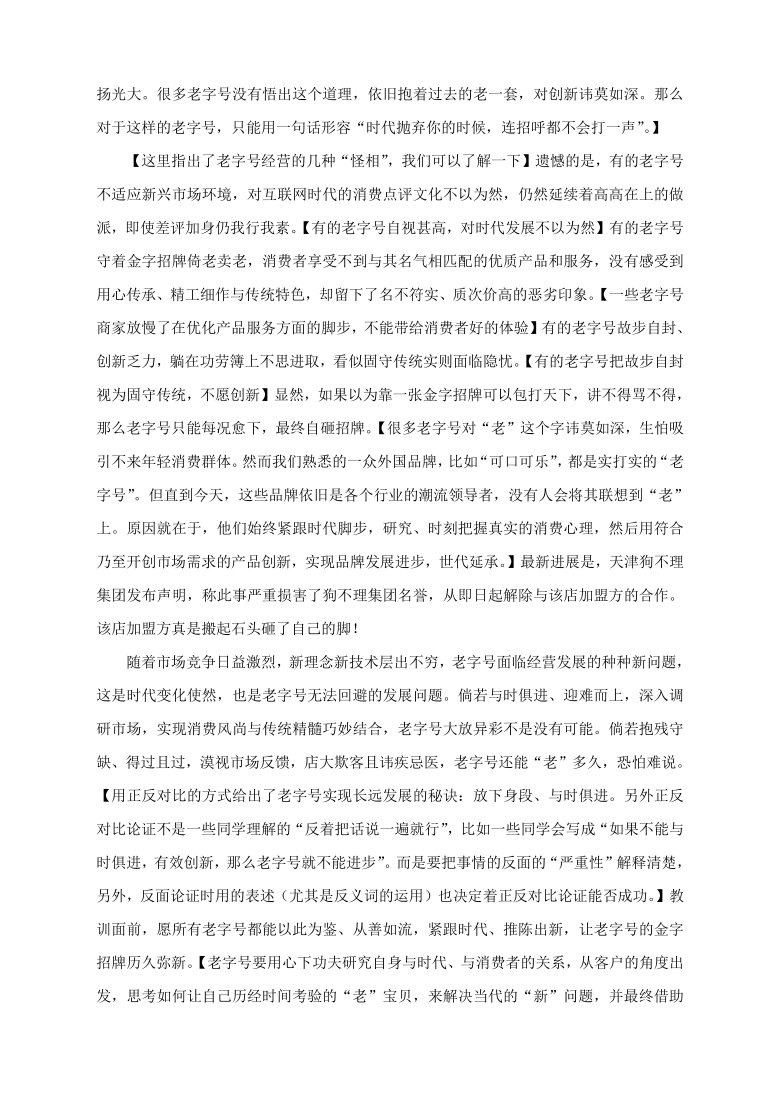 扬光大。很多老字号没有悟出这个道理，依旧抱着过去的老一套，对创新讳莫如深。那么对于这样的老字号，只能用一句话形容“时代抛弃你的时候，连招呼都不会打一声”。】

【这里指出了老字号经营的几种“怪相”，我们可以了解一下】遗憾的是，有的老字号不适应新兴市场环境，对互联网时代的消费点评文化不以为然，仍然延续着高高在上的做派，即使差评加身仍我行我素。【有的老字号自视甚高，对时代发展不以为然】有的老字号守着金字招牌倚老卖老，消费者享受不到与其名气相匹配的优质产品和服务，没有感受到用心传承、精工细作与传统特色，却留下了名不符实、质次价高的恶劣印象。【一些老字号商家放慢了在优化产品服务方面的脚步，不能带给消费者好的体验】有的老字号故步自封、创新乏力，躺在功劳簿上不思进取，看似固守传统实则面临隐忧。【有的老字号把故步自封视为固守传统，不愿创新】显然，如果以为靠一张金字招牌可以包打天下，讲不得骂不得，那么老字号只能每况愈下，最终自砸招牌。【很多老字号对“老”这个字讳莫如深，生怕吸引不来年轻消费群体。然而我们熟悉的一众外国品牌，比如“可口可乐”，都是实打实的“老字号”。但直到今天，这些品牌依旧是各个行业的潮流领导者，没有人会将其联想到“老”上。原因就在于，他们始终紧跟时代脚步，研究、时刻把握真实的消费心理，然后用符合乃至开创市场需求的产品创新，实现品牌发展进步，世代延承。】最新进展是，天津狗不理集团发布声明，称此事严重损害了狗不理集团名誉，从即日起解除与该店加盟方的合作。该店加盟方真是搬起石头砸了自己的脚！

随着市场竞争日益激烈，新理念新技术层出不穷，老字号面临经营发展的种种新问题，这是时代变化使然，也是老字号无法回避的发展问题。倘若与时俱进、迎难而上，深入调研市场，实现消费风尚与传统精髓巧妙结合，老字号大放异彩不是没有可能。倘若抱残守缺、得过且过，漠视市场反馈，店大欺客且讳疾忌医，老字号还能“老”多久，恐怕难说。【用正反对比的方式给出了老字号实现长远发展的秘诀：放下身段、与时俱进。另外正反对比论证不是一些同学理解的“反着把话说一遍就行”，比如一些同学会写成“如果不能与时俱进，有效创新，那么老字号就不能进步”。而是要把事情的反面的“严重性”解释清楚，另外，反面论证时用的表述（尤其是反义词的运用）也决定着正反对比论证能否成功。】教训面前，愿所有老字号都能以此为鉴、从善如流，紧跟时代、推陈出新，让老字号的金字招牌历久弥新。【老字号要用心下功夫研究自身与时代、与消费者的关系，从客户的角度出发，思考如何让自己历经时间考验的“老”宝贝，来解决当代的“新”问题，并最终借助